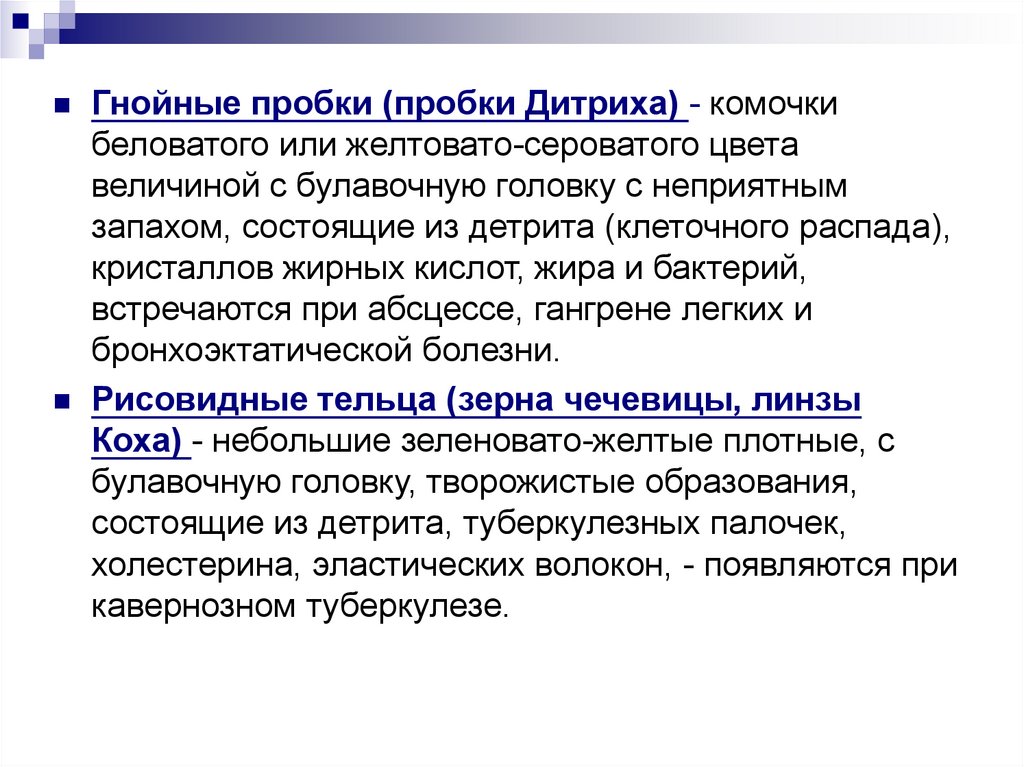 • Гнойные пробки (пробки Дитриха) - комочки беловатого или желтовато-сероватого цвета величиной с булавочную головку с неприятным запахом, состоящие из детрита (клеточного распада), кристаллов жирных кислот, жира и бактерий, встречаются при абсцессе, гангрене легких и бронхоэктатической болезни.

• Рисовидные тельца (зерна чечевицы, линзы Коха) - небольшие зеленовато-желтые плотные, с булавочную головку, творожистые образования, состоящие из детрита, туберкулезных палочек, холестерина, эластических волокон, - появляются при кавернозном туберкулезе.